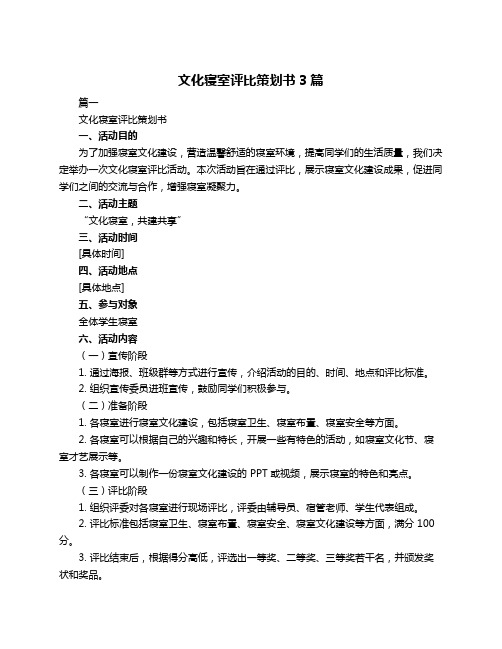 文化寝室评比策划书 3 篇

篇一

文化寝室评比策划书

一、活动目的

为了加强寝室文化建设，营造温馨舒适的寝室环境，提高同学们的生活质量，我们决定举办一次文化寝室评比活动。本次活动旨在通过评比，展示寝室文化建设成果，促进同学们之间的交流与合作，增强寝室凝聚力。

二、活动主题

“文化寝室，共建共享”

三、活动时间

[具体时间]

四、活动地点

[具体地点]

五、参与对象

全体学生寝室

六、活动内容

（一）宣传阶段

1. 通过海报、班级群等方式进行宣传，介绍活动的目的、时间、地点和评比标准。

2. 组织宣传委员进班宣传，鼓励同学们积极参与。

（二）准备阶段

1. 各寝室进行寝室文化建设，包括寝室卫生、寝室布置、寝室安全等方面。

2. 各寝室可以根据自己的兴趣和特长，开展一些有特色的活动，如寝室文化节、寝室才艺展示等。

3. 各寝室可以制作一份寝室文化建设的 PPT 或视频，展示寝室的特色和亮点。

（三）评比阶段

1. 组织评委对各寝室进行现场评比，评委由辅导员、宿管老师、学生代表组成。

2. 评比标准包括寝室卫生、寝室布置、寝室安全、寝室文化建设等方面，满分 100 分。

3. 评比结束后，根据得分高低，评选出一等奖、二等奖、三等奖若干名，并颁发奖状和奖品。